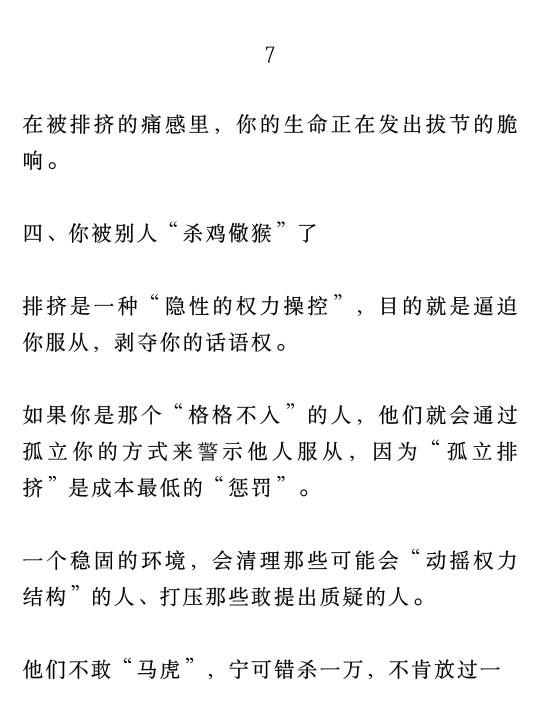 7

在被排挤的痛感里，你的生命正在发出拔节的脆响。

四、你被别人“杀鸡儆猴”了

排挤是一种“隐性的权力操控”，目的就是逼迫你服从，剥夺你的话语权。

如果你是那个“格格不入”的人，他们就会通过孤立你的方式来警示他人服从，因为“孤立排挤”是成本最低的“惩罚”。

一个稳固的环境，会清理那些可能会“动摇权力结构”的人、打压那些敢提出质疑的人。

他们不敢“马虎”，宁可错杀一万，不肯放过一